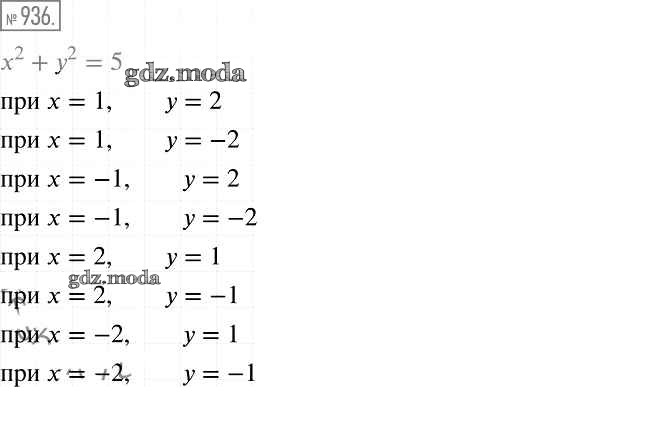 № 936.

$x^2 + y^2 = 5$

при $x = 1$, $y = 2$

при $x = 1$, $y = -2$

при $x = -1$, $y = 2$

при $x = -1$, $y = -2$

при $x = 2$, $y = 1$

при $x = 2$, $y = -1$

при $x = -2$, $y = 1$

при $x = -2$, $y = -1$

gdz.moda